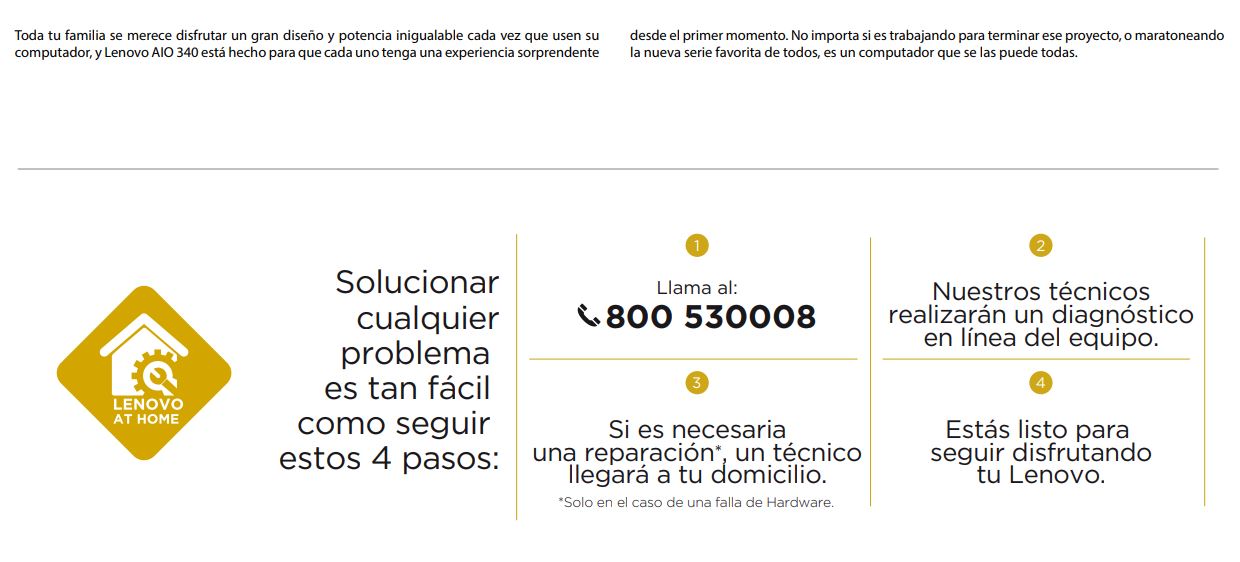 Toda tu familia se merece disfrutar un gran diseño y potencia inigualable cada vez que usen su computador, y Lenovo AIO 340 está hecho para que cada uno tenga una experiencia sorprendente

desde el primer momento. No importa si es trabajando para terminar ese proyecto, o maratoneando la nueva serie favorita de todos, es un computador que se las puede todas.

LENOVO AT HOME

Solucionar cualquier problema es tan fácil como seguir estos 4 pasos:

1

Llama al:
800 530008

2

Nuestros técnicos realizarán un diagnóstico en línea del equipo.

3

Si es necesaria una reparación*, un técnico llegará a tu domicilio.

*Solo en el caso de una falla de Hardware.

4

Estás listo para seguir disfrutando tu Lenovo.